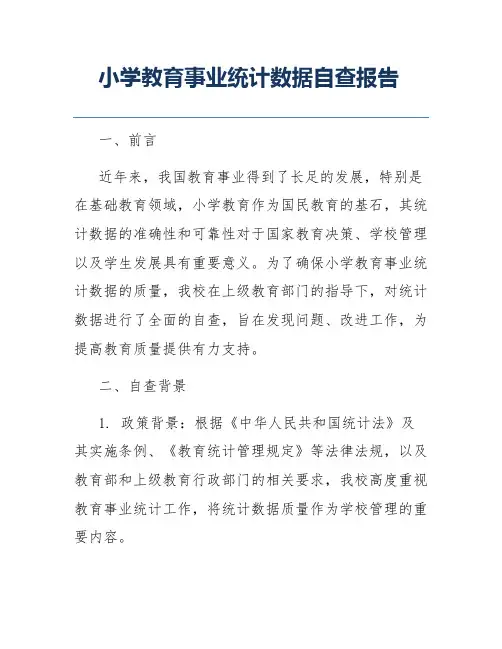 小学教育事业统计数据自查报告

一、前言

近年来，我国教育事业得到了长足的发展，特别是在基础教育领域，小学教育作为国民教育的基石，其统计数据的准确性和可靠性对于国家教育决策、学校管理以及学生发展具有重要意义。为了确保小学教育事业统计数据的质量，我校在上级教育部门的指导下，对统计数据进行了全面的自查，旨在发现问题、改进工作，为提高教育质量提供有力支持。

二、自查背景

1. 政策背景：根据《中华人民共和国统计法》及其实施条例、《教育统计管理规定》等法律法规，以及教育部和上级教育行政部门的相关要求，我校高度重视教育事业统计工作，将统计数据质量作为学校管理的重要内容。